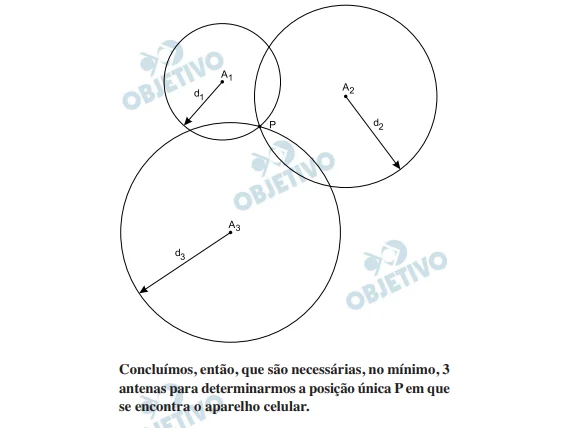 OBJETIVO

$A_1$

$d_1$

$A_2$

$d_2$

P

OBJETIVO

$A_3$

$d_3$

OBJETIVO

Concluímos, então, que são necessárias, no mínimo, 3 antenas para determinarmos a posição única P em que se encontra o aparelho celular.

OBJETIVO